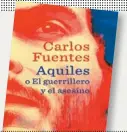 Carlos Fuentes
Aquiles
o El guerrillero
y el asesino